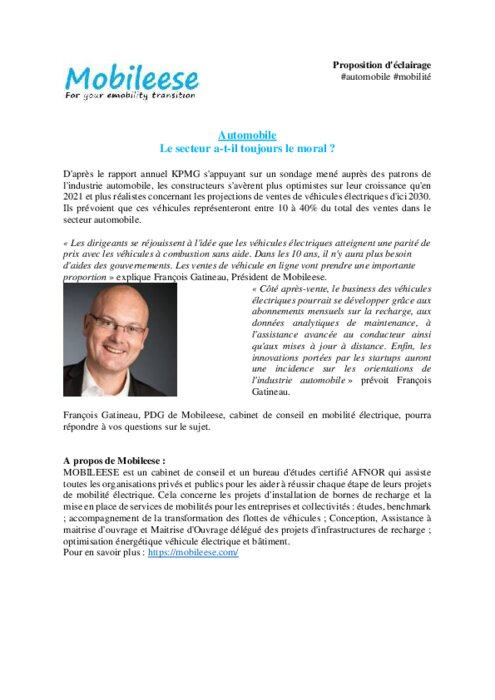 Mobileese
For your emobility transition

Proposition d'éclairage
#automobile #mobilité

Automobile
Le secteur a-t-il toujours le moral ?

D'après le rapport annuel KPMG s'appuyant sur un sondage mené auprès des patrons de l'industrie automobile, les constructeurs s'avèrent plus optimistes sur leur croissance qu'en 2021 et plus réalistes concernant les projections de ventes de véhicules électriques d'ici 2030. Ils prévoient que ces véhicules représenteront entre 10 à 40% du total des ventes dans le secteur automobile.

« Les dirigeants se réjouissent à l'idée que les véhicules électriques atteignent une parité de prix avec les véhicules à combustion sans aide. Dans les 10 ans, il n'y aura plus besoin d'aides des gouvernements. Les ventes de véhicule en ligne vont prendre une importante proportion » explique François Gatineau, Président de Mobileese.

« Côté après-vente, le business des véhicules électriques pourrait se développer grâce aux abonnements mensuels sur la recharge, aux données analytiques de maintenance, à l'assistance avancée au conducteur ainsi qu'aux mises à jour à distance. Enfin, les innovations portées par les startups auront une incidence sur les orientations de l'industrie automobile » prévoit François Gatineau.

François Gatineau, PDG de Mobileese, cabinet de conseil en mobilité électrique, pourra répondre à vos questions sur le sujet.

A propos de Mobileese :
MOBILEESE est un cabinet de conseil et un bureau d'études certifié AFNOR qui assiste toutes les organisations privés et publics pour les aider à réussir chaque étape de leurs projets de mobilité électrique. Cela concerne les projets d'installation de bornes de recharge et la mise en place de services de mobilités pour les entreprises et collectivités : études, benchmark ; accompagnement de la transformation des flottes de véhicules ; Conception, Assistance à maitrise d'ouvrage et Maitrise d'Ouvrage délégué des projets d'infrastructures de recharge ; optimisation énergétique véhicule électrique et bâtiment.
Pour en savoir plus : https://mobileese.com/